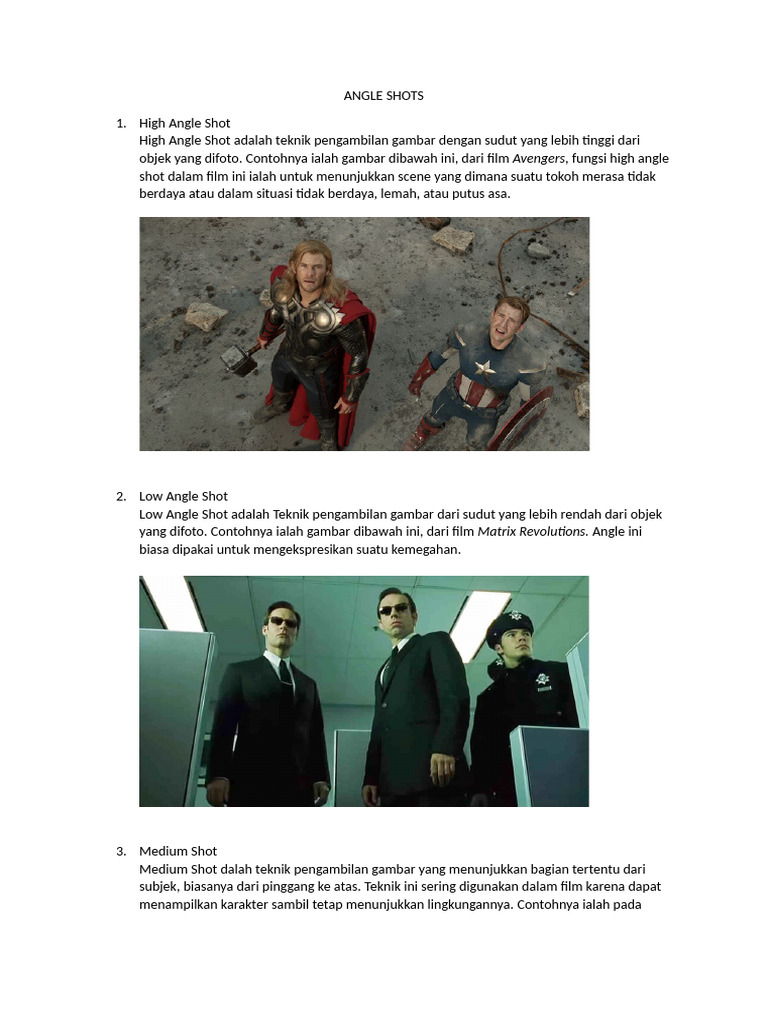 ANGLE SHOTS

1. High Angle Shot
High Angle Shot adalah teknik pengambilan gambar dengan sudut yang lebih tinggi dari objek yang difoto. Contohnya ialah gambar dibawah ini, dari film Avengers, fungsi high angle shot dalam film ini ialah untuk menunjukkan scene yang dimana suatu tokoh merasa tidak berdaya atau dalam situasi tidak berdaya, lemah, atau putus asa.

2. Low Angle Shot
Low Angle Shot adalah Teknik pengambilan gambar dari sudut yang lebih rendah dari objek yang difoto. Contohnya ialah gambar dibawah ini, dari film Matrix Revolutions. Angle ini biasa dipakai untuk mengekspresikan suatu kemegahan.

3. Medium Shot
Medium Shot dalah teknik pengambilan gambar yang menunjukkan bagian tertentu dari subjek, biasanya dari pinggang ke atas. Teknik ini sering digunakan dalam film karena dapat menampilkan karakter sambil tetap menunjukkan lingkungannya. Contohnya ialah pada